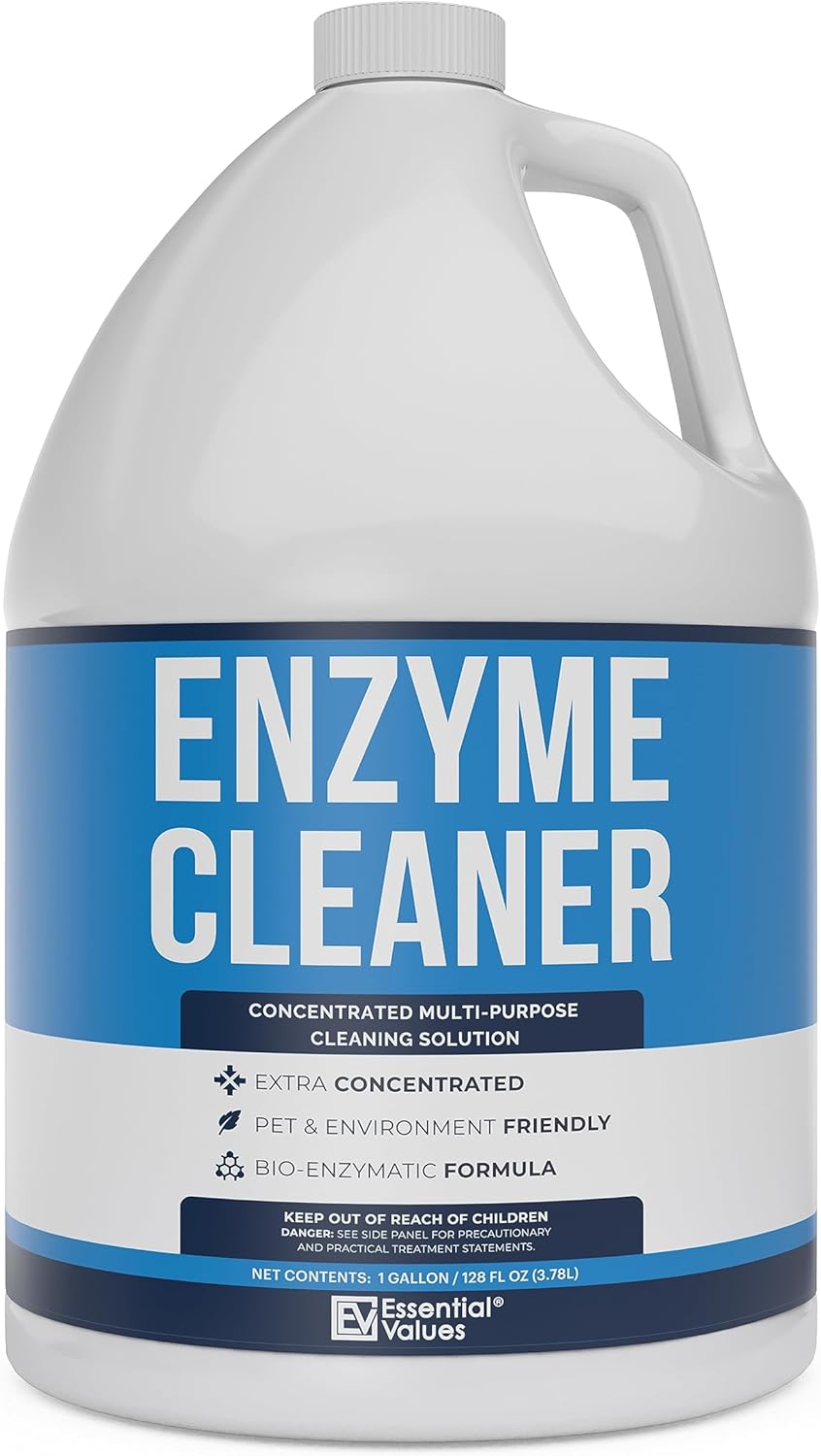 ENZYME CLEANER

CONCENTRATED MULTI-PURPOSE CLEANING SOLUTION

EXTRA CONCENTRATED

PET & ENVIRONMENT FRIENDLY

BIO-ENZYMATIC FORMULA

KEEP OUT OF REACH OF CHILDREN
DANGER: SEE SIDE PANEL FOR PRECAUTIONARY AND PRACTICAL TREATMENT STATEMENTS.

NET CONTENTS: 1 GALLON / 128 FL OZ (3.78L)

EV Essential® Values